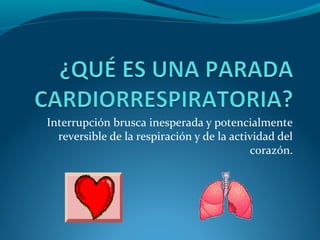 ¿QUÉ ES UNA PARADA CARDIORRESPIRATORIA?

Interrupción brusca inesperada y potencialmente reversible de la respiración y de la actividad del corazón.